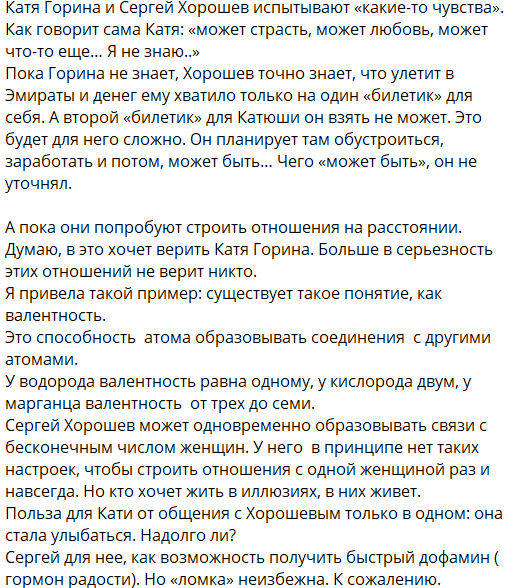 Катя Горина и Сергей Хорошев испытывают «какие-то чувства». Как говорит сама Катя: «может страсть, может любовь, может что-то еще... Я не знаю..»
Пока Горина не знает, Хорошев точно знает, что улетит в Эмираты и денег ему хватило только на один «билетик» для себя. А второй «билетик» для Катюши он взять не может. Это будет для него сложно. Он планирует там обустроиться, заработать и потом, может быть... Чего «может быть», он не уточнял.

А пока они попробуют строить отношения на расстоянии. Думаю, в это хочет верить Катя Горина. Больше в серьезность этих отношений не верит никто.
Я привела такой пример: существует такое понятие, как валентность.
Это способность  атома образовывать соединения  с другими атомами.
У водорода валентность равна одному, у кислорода двум, у марганца валентность  от трех до семи.
Сергей Хорошев может одновременно образовывать связи с бесконечным числом женщин. У него  в принципе нет таких настроек, чтобы строить отношения с одной женщиной раз и навсегда. Но кто хочет жить в иллюзиях, в них живет.
Польза для Кати от общения с Хорошевым только в одном: она стала улыбаться. Надолго ли?
Сергей для нее, как возможность получить быстрый дофамин ( гормон радости). Но «ломка» неизбежна. К сожалению.